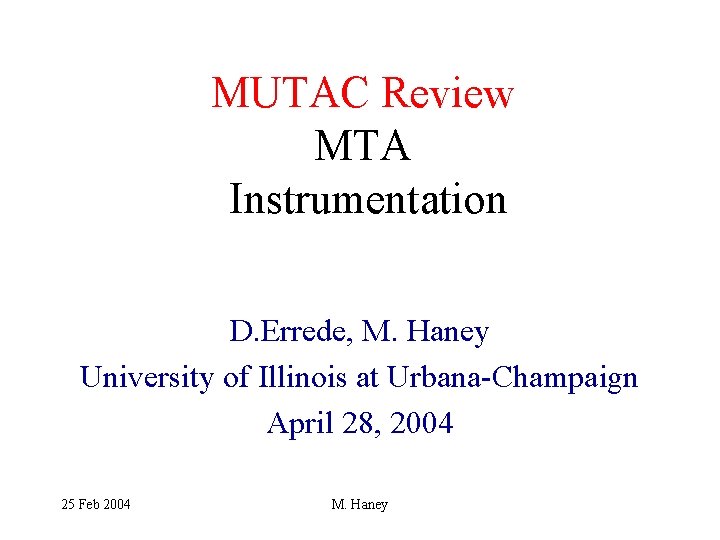 MUTAC Review
MTA
Instrumentation

D.Errede, M. Haney
University of Illinois at Urbana-Champaign
April 28, 2004

25 Feb 2004
M. Haney